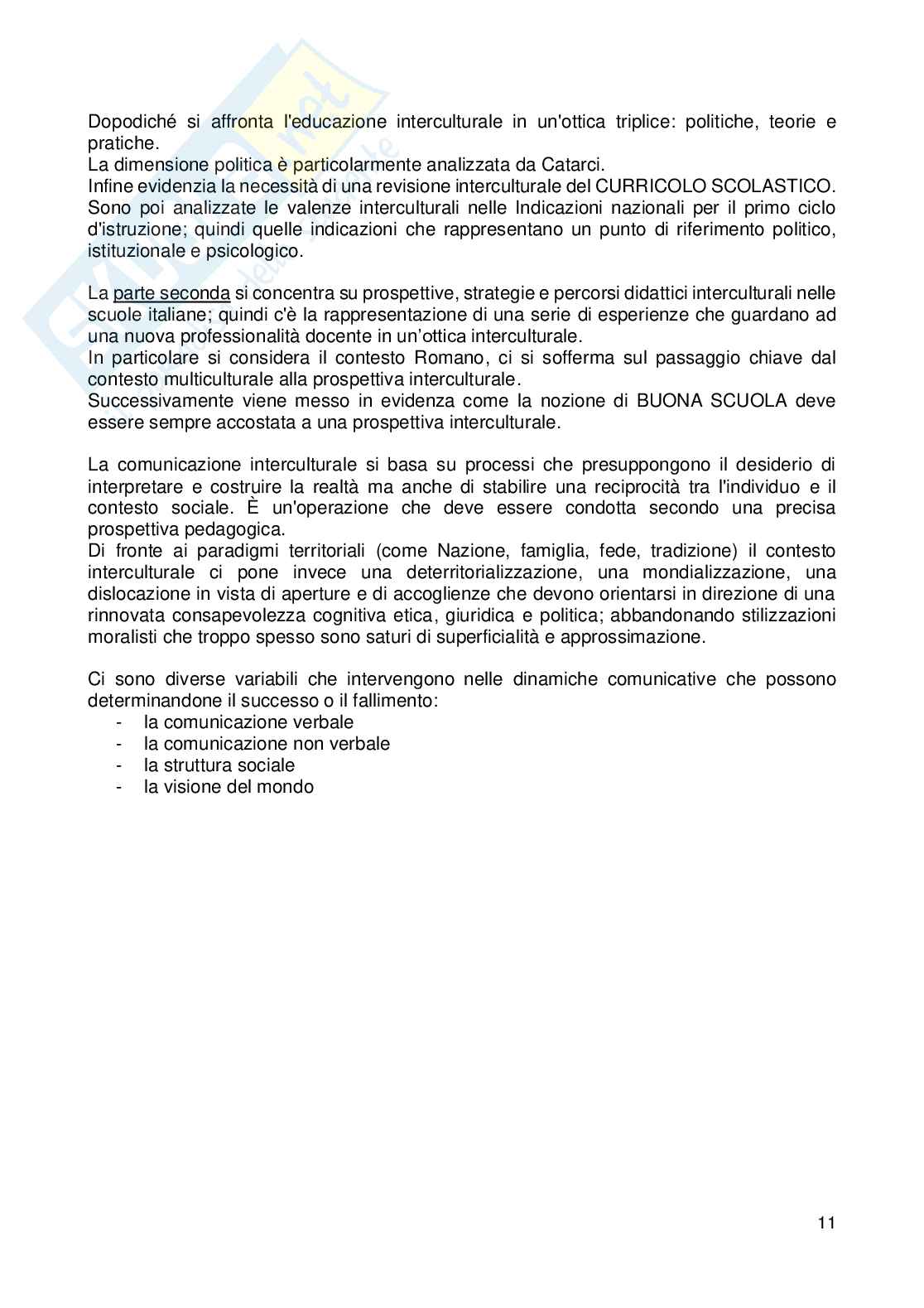 Dopodiché si affronta l'educazione interculturale in un'ottica triplice: politiche, teorie e pratiche.
La dimensione politica è particolarmente analizzata da Catarci.
Infine evidenzia la necessità di una revisione interculturale del CURRICOLO SCOLASTICO.
Sono poi analizzate le valenze interculturali nelle Indicazioni nazionali per il primo ciclo d'istruzione; quindi quelle indicazioni che rappresentano un punto di riferimento politico, istituzionale e psicologico.

La parte seconda si concentra su prospettive, strategie e percorsi didattici interculturali nelle scuole italiane; quindi c'è la rappresentazione di una serie di esperienze che guardano ad una nuova professionalità docente in un'ottica interculturale.
In particolare si considera il contesto Romano, ci si sofferma sul passaggio chiave dal contesto multiculturale alla prospettiva interculturale.
Successivamente viene messo in evidenza come la nozione di BUONA SCUOLA deve essere sempre accostata a una prospettiva interculturale.

La comunicazione interculturale si basa su processi che presuppongono il desiderio di interpretare e costruire la realtà ma anche di stabilire una reciprocità tra l'individuo e il contesto sociale. È un'operazione che deve essere condotta secondo una precisa prospettiva pedagogica.
Di fronte ai paradigmi territoriali (come Nazione, famiglia, fede, tradizione) il contesto interculturale ci pone invece una deterritorializzazione, una mondializzazione, una dislocazione in vista di aperture e di accoglienze che devono orientarsi in direzione di una rinnovata consapevolezza cognitiva etica, giuridica e politica; abbandonando stilizzazioni moralisti che troppo spesso sono saturi di superficialità e approssimazione.

Ci sono diverse variabili che intervengono nelle dinamiche comunicative che possono determinandone il successo o il fallimento:
- la comunicazione verbale
- la comunicazione non verbale
- la struttura sociale
- la visione del mondo

11